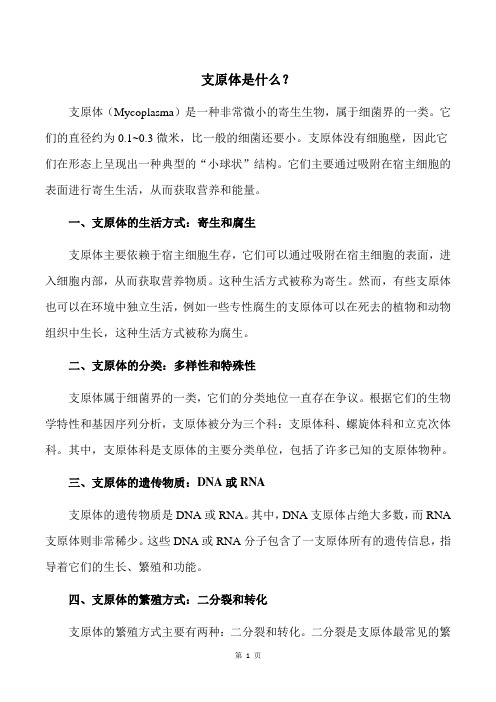 支原体是什么？

支原体（Mycoplasma）是一种非常微小的寄生生物，属于细菌界的一类。它们的直径约为 0.1~0.3 微米，比一般的细菌还要小。支原体没有细胞壁，因此它们在形态上呈现出一种典型的“小球状”结构。它们主要通过吸附在宿主细胞的表面进行寄生生活，从而获取营养和能量。

一、支原体的生活方式：寄生和腐生

支原体主要依赖于宿主细胞生存，它们可以通过吸附在宿主细胞的表面，进入细胞内部，从而获取营养物质。这种生活方式被称为寄生。然而，有些支原体也可以在环境中独立生活，例如一些专性腐生的支原体可以在死去的植物和动物组织中生长，这种生活方式被称为腐生。

二、支原体的分类：多样性和特殊性

支原体属于细菌界的一类，它们的分类地位一直存在争议。根据它们的生物学特性和基因序列分析，支原体被分为三个科：支原体科、螺旋体科和立克次体科。其中，支原体科是支原体的主要分类单位，包括了许多已知的支原体物种。

三、支原体的遗传物质：DNA 或 RNA

支原体的遗传物质是 DNA 或 RNA。其中，DNA 支原体占绝大多数，而 RNA 支原体则非常稀少。这些 DNA 或 RNA 分子包含了一支原体所有的遗传信息，指导着它们的生长、繁殖和功能。

四、支原体的繁殖方式：二分裂和转化

支原体的繁殖方式主要有两种：二分裂和转化。二分裂是支原体最常见的繁

第 1 页